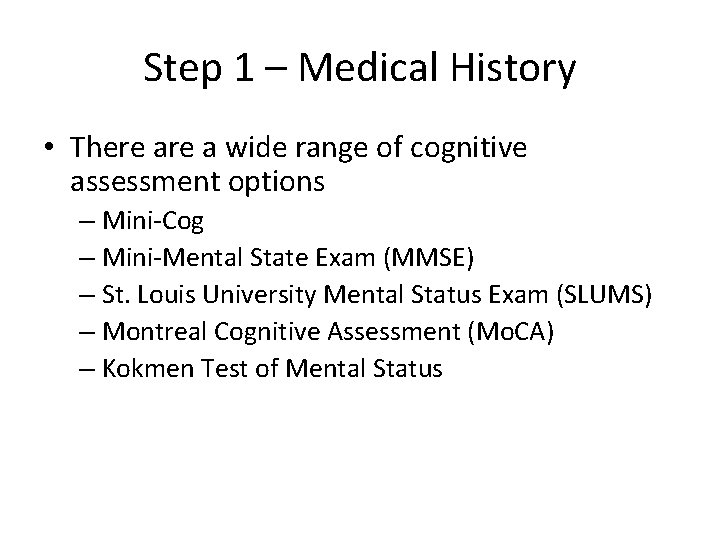 Step 1 – Medical History

• There are a wide range of cognitive assessment options
  – Mini-Cog
  – Mini-Mental State Exam (MMSE)
  – St. Louis University Mental Status Exam (SLUMS)
  – Montreal Cognitive Assessment (MoCA)
  – Kokmen Test of Mental Status